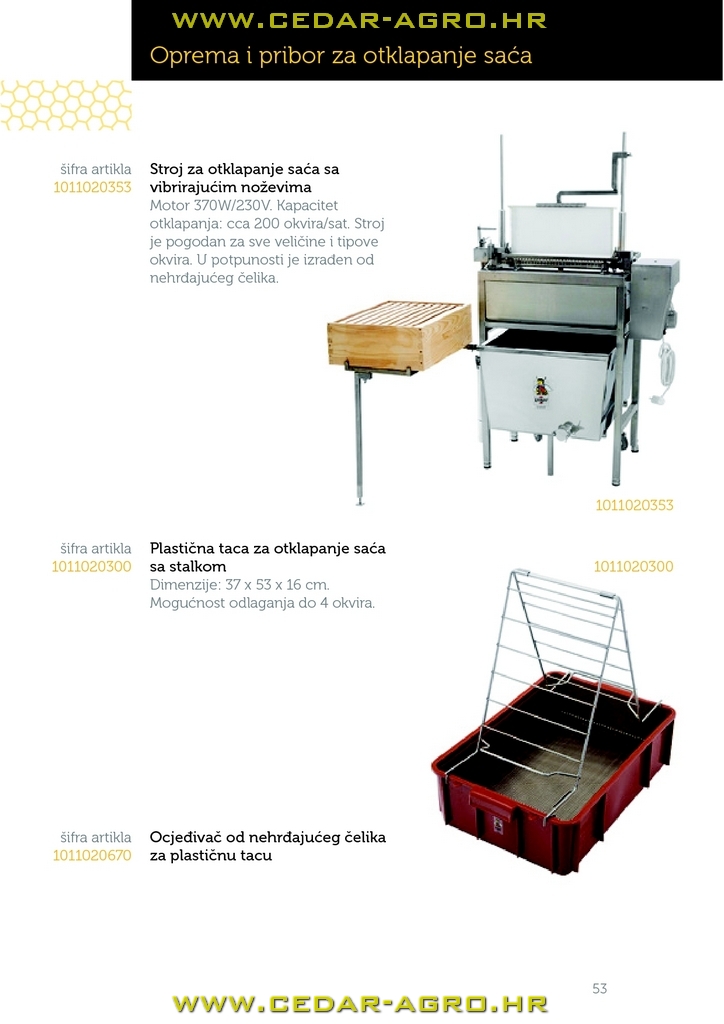 WWW.CEDAR-AGRO.HR

Oprema i pribor za otklapanje saća

šifra artikla
1011020353

Stroj za otklapanje saća sa vibrirajućim noževima

Motor 370W/230V. Kapacitet otklapanja: cca 200 okvira/sat. Stroj je pogodan za sve veličine i tipove okvira. U potpunosti je izrađen od nehrđajućeg čelika.

1011020353

šifra artikla
1011020300

Plastična taca za otklapanje saća sa stalkom

Dimenzije: 37 x 53 x 16 cm. Mogućnost odlaganja do 4 okvira.

1011020300

šifra artikla
1011020670

Ocjeđivač od nehrđajućeg čelika za plastičnu tacu

53

WWW.CEDAR-AGRO.HR